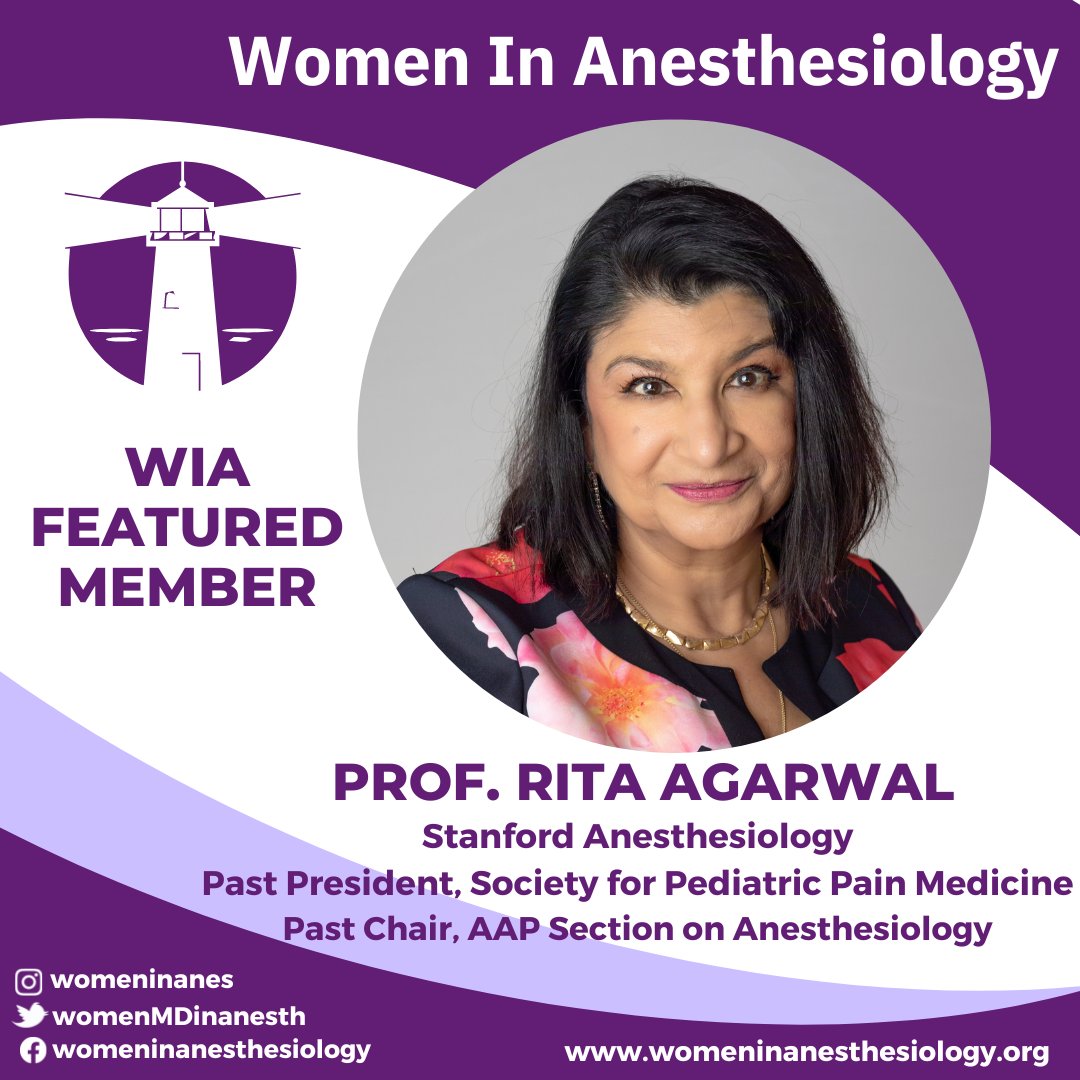 Women In Anesthesiology

WIA
FEATURED
MEMBER

PROF. RITA AGARWAL
Stanford Anesthesiology
Past President, Society for Pediatric Pain Medicine
Past Chair, AAP Section on Anesthesiology

womeninanes
womenMDinanesth
womeninanesthesiology

www.womeninanesthesiology.org